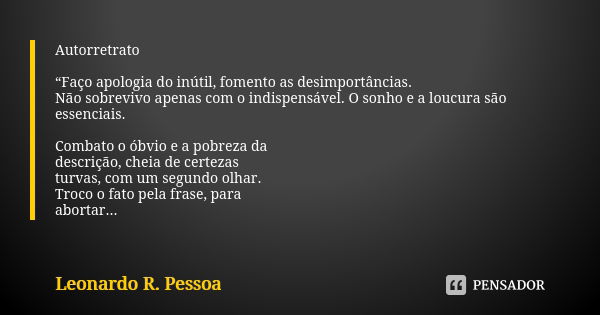 Autorretrato

“Faço apologia do inútil, fomento as desimportâncias.
Não sobrevivo apenas com o indispensável. O sonho e a loucura são essenciais.

Combato o óbvio e a pobreza da
descrição, cheia de certezas
turvas, com um segundo olhar.
Troco o fato pela frase, para
abortar...

Leonardo R. Pessoa

PENSADOR